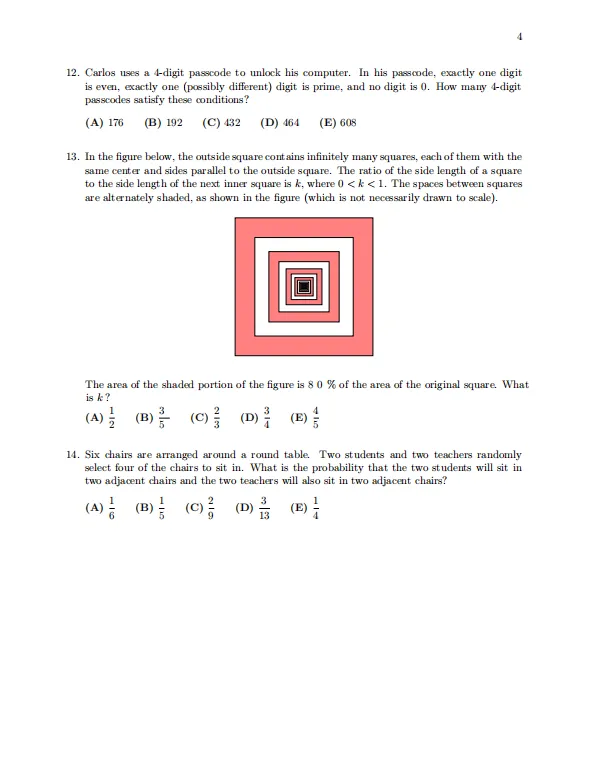 4

12. Carlos uses a 4-digit passcode to unlock his computer. In his passcode, exactly one digit is even, exactly one (possibly different) digit is prime, and no digit is 0. How many 4-digit passcodes satisfy these conditions?

(A) 176 (B) 192 (C) 432 (D) 464 (E) 608

13. In the figure below, the outside square contains infinitely many squares, each of them with the same center and sides parallel to the outside square. The ratio of the side length of a square to the side length of the next inner square is $k$, where $0 < k < 1$. The spaces between squares are alternately shaded, as shown in the figure (which is not necessarily drawn to scale).

The area of the shaded portion of the figure is 8 0 % of the area of the original square. What is $k$?

(A) $\frac{1}{2}$ (B) $\frac{3}{5}$ (C) $\frac{2}{3}$ (D) $\frac{3}{4}$ (E) $\frac{4}{5}$

14. Six chairs are arranged around a round table. Two students and two teachers randomly select four of the chairs to sit in. What is the probability that the two students will sit in two adjacent chairs and the two teachers will also sit in two adjacent chairs?

(A) $\frac{1}{6}$ (B) $\frac{1}{5}$ (C) $\frac{2}{9}$ (D) $\frac{3}{13}$ (E) $\frac{1}{4}$